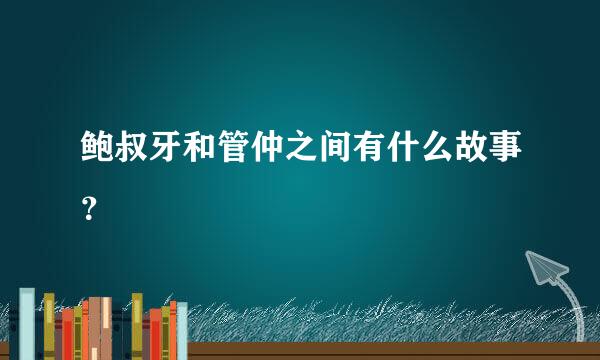 鲍叔牙和管仲之间有什么故事？